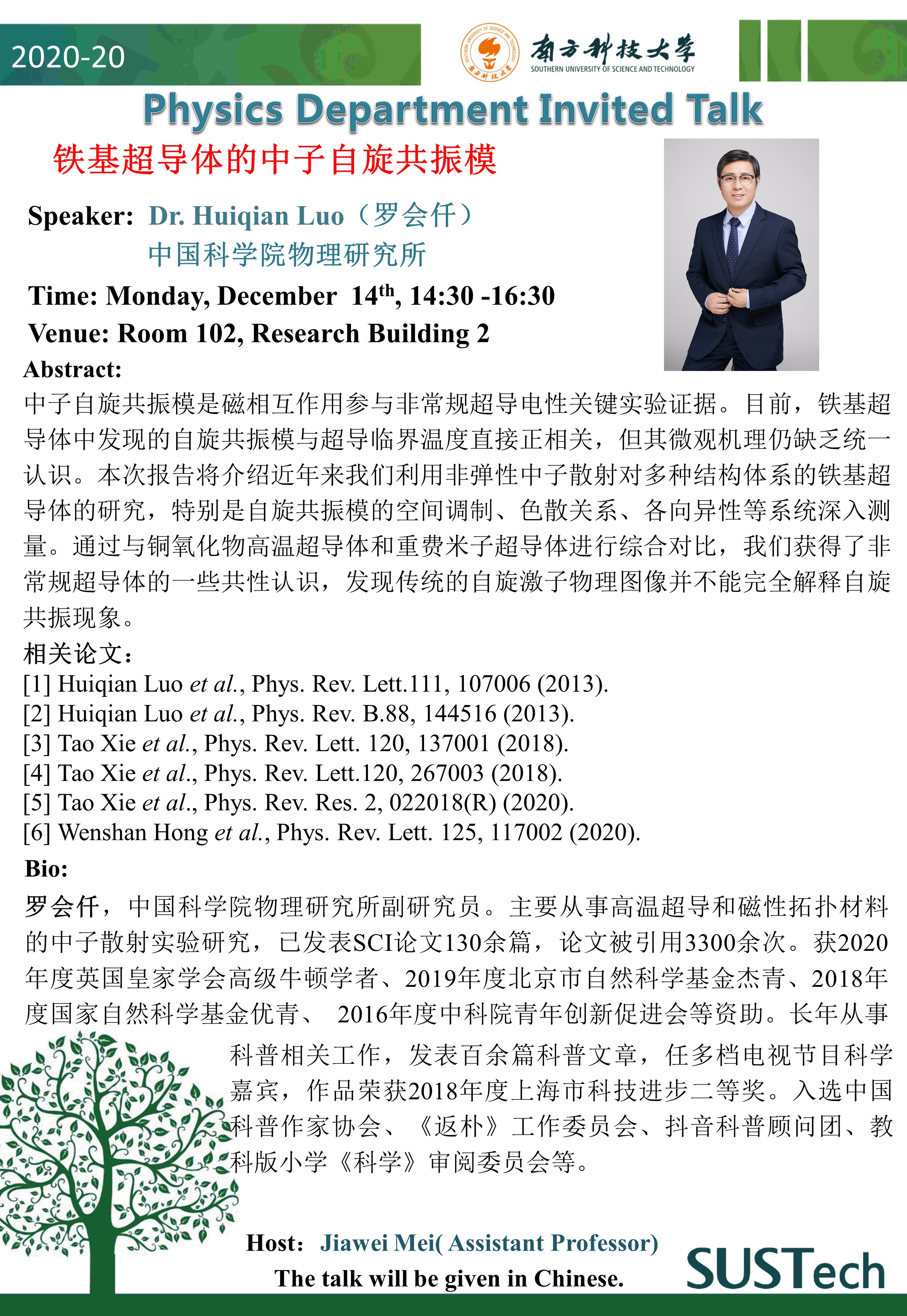 2020-20

南方科技大学
SOUTHERN UNIVERSITY OF SCIENCE AND TECHNOLOGY

Physics Department Invited Talk

铁基超导体的中子自旋共振模

Speaker: Dr. Huiqian Luo（罗会仟）
中国科学院物理研究所

Time: Monday, December 14$^{th}$, 14:30 -16:30

Venue: Room 102, Research Building 2

Abstract:

中子自旋共振模是磁相互作用参与非常规超导电性关键实验证据。目前，铁基超导体中发现的自旋共振模与超导临界温度直接正相关，但其微观机理仍缺乏统一认识。本次报告将介绍近年来我们利用非弹性中子散射对多种结构体系的铁基超导体的研究，特别是自旋共振模的空间调制、色散关系、各向异性等系统深入测量。通过与铜氧化物高温超导体和重费米子超导体进行综合对比，我们获得了非常规超导体的一些共性认识，发现传统的自旋激子物理图像并不能完全解释自旋共振现象。

相关论文：

[1] Huiqian Luo et al., Phys. Rev. Lett.111, 107006 (2013).
[2] Huiqian Luo et al., Phys. Rev. B.88, 144516 (2013).
[3] Tao Xie et al., Phys. Rev. Lett. 120, 137001 (2018).
[4] Tao Xie et al., Phys. Rev. Lett.120, 267003 (2018).
[5] Tao Xie et al., Phys. Rev. Res. 2, 022018(R) (2020).
[6] Wenshan Hong et al., Phys. Rev. Lett. 125, 117002 (2020).

Bio:

罗会仟，中国科学院物理研究所副研究员。主要从事高温超导和磁性拓扑材料的中子散射实验研究，已发表SCI论文130余篇，论文被引用3300余次。获2020年度英国皇家学会高级牛顿学者、2019年度北京市自然科学基金杰青、2018年度国家自然科学基金优青、 2016年度中科院青年创新促进会等资助。长年从事科普相关工作，发表百余篇科普文章，任多档电视节目科学嘉宾，作品荣获2018年度上海市科技进步二等奖。入选中国科普作家协会、《返朴》工作委员会、抖音科普顾问团、教科版小学《科学》审阅委员会等。

Host: Jiawei Mei( Assistant Professor)
The talk will be given in Chinese.

SUSTech